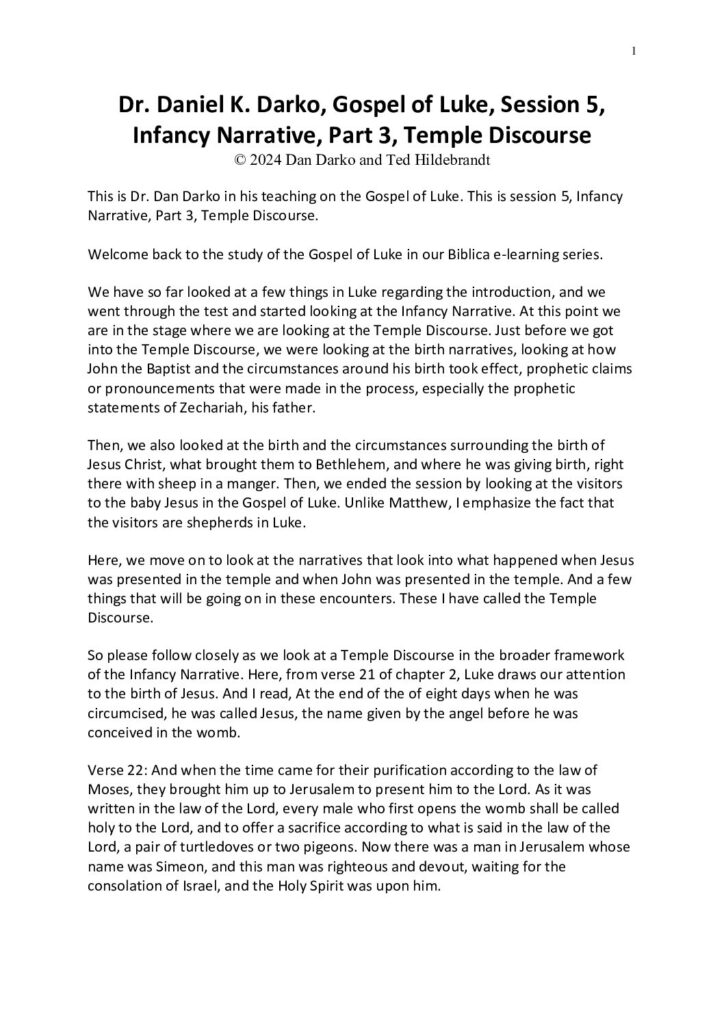 1

Dr. Daniel K. Darko, Gospel of Luke, Session 5, Infancy Narrative, Part 3, Temple Discourse
© 2024 Dan Darko and Ted Hildebrandt

This is Dr. Dan Darko in his teaching on the Gospel of Luke. This is session 5, Infancy Narrative, Part 3, Temple Discourse.

Welcome back to the study of the Gospel of Luke in our Biblica e-learning series.

We have so far looked at a few things in Luke regarding the introduction, and we went through the test and started looking at the Infancy Narrative. At this point we are in the stage where we are looking at the Temple Discourse. Just before we got into the Temple Discourse, we were looking at the birth narratives, looking at how John the Baptist and the circumstances around his birth took effect, prophetic claims or pronouncements that were made in the process, especially the prophetic statements of Zechariah, his father.

Then, we also looked at the birth and the circumstances surrounding the birth of Jesus Christ, what brought them to Bethlehem, and where he was giving birth, right there with sheep in a manger. Then, we ended the session by looking at the visitors to the baby Jesus in the Gospel of Luke. Unlike Matthew, I emphasize the fact that the visitors are shepherds in Luke.

Here, we move on to look at the narratives that look into what happened when Jesus was presented in the temple and when John was presented in the temple. And a few things that will be going on in these encounters. These I have called the Temple Discourse.

So please follow closely as we look at a Temple Discourse in the broader framework of the Infancy Narrative. Here, from verse 21 of chapter 2, Luke draws our attention to the birth of Jesus. And I read, At the end of the of eight days when he was circumcised, he was called Jesus, the name given by the angel before he was conceived in the womb.

Verse 22: And when the time came for their purification according to the law of Moses, they brought him up to Jerusalem to present him to the Lord. As it was written in the law of the Lord, every male who first opens the womb shall be called holy to the Lord, and to offer a sacrifice according to what is said in the law of the Lord, a pair of turtledoves or two pigeons. Now there was a man in Jerusalem whose name was Simeon, and this man was righteous and devout, waiting for the consolation of Israel, and the Holy Spirit was upon him.